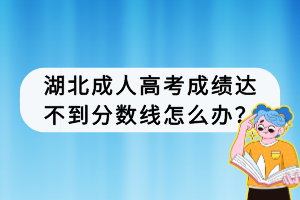 湖北成人高考成绩达不到分数线怎么办？